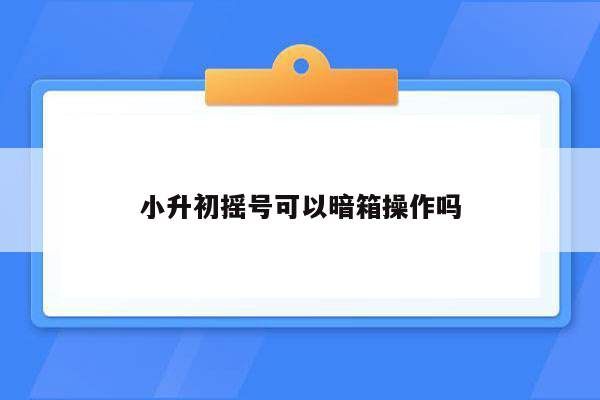 小升初摇号可以暗箱操作吗